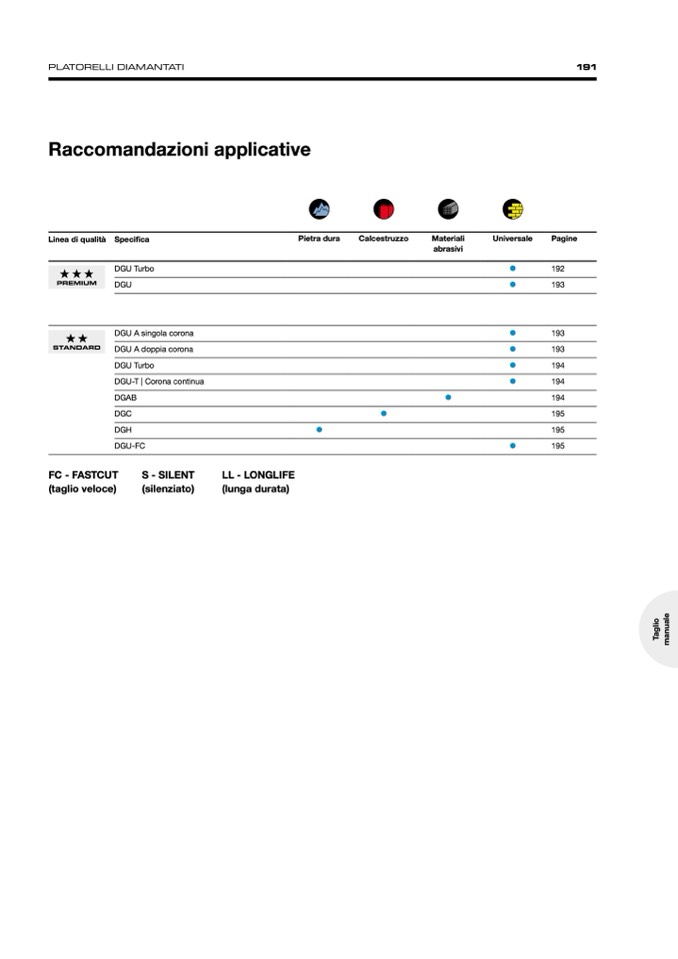 PLATORELLI DIAMANTATI 191

Raccomandazioni applicative

| Linea di qualità | Specifica | Pietra dura | Calcestruzzo | Materiali abrasivi | Universale | Pagine |
|---|---|---|---|---|---|---|
| ★★★ PREMIUM | DGU Turbo | | | | ● | 192 |
| | DGU | | | | ● | 193 |
| ★★ STANDARD | DGU A singola corona | | | | ● | 193 |
| | DGU A doppia corona | | | | ● | 193 |
| | DGU Turbo | | | | ● | 194 |
| | DGU-T \| Corona continua | | | | ● | 194 |
| | DGAB | | | ● | | 194 |
| | DGC | | ● | | | 195 |
| | DGH | ● | | | | 195 |
| | DGU-FC | | | | ● | 195 |

FC - FASTCUT (taglio veloce)
S - SILENT (silenziato)
LL - LONGLIFE (lunga durata)

Taglio manuale